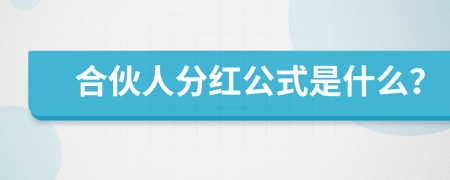 合伙人分红公式是什么?